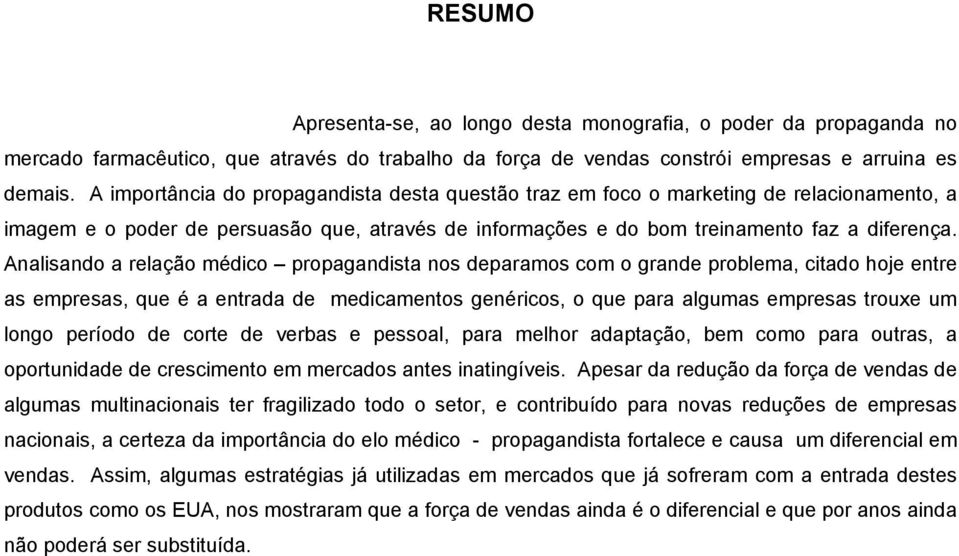 RESUMO

Apresenta-se, ao longo desta monografia, o poder da propaganda no mercado farmacêutico, que através do trabalho da força de vendas constrói empresas e arruina es demais. A importância do propagandista desta questão traz em foco o marketing de relacionamento, a imagem e o poder de persuasão que, através de informações e do bom treinamento faz a diferença. Analisando a relação médico – propagandista nos deparamos com o grande problema, citado hoje entre as empresas, que é a entrada de medicamentos genéricos, o que para algumas empresas trouxe um longo período de corte de verbas e pessoal, para melhor adaptação, bem como para outras, a oportunidade de crescimento em mercados antes inatingíveis. Apesar da redução da força de vendas de algumas multinacionais ter fragilizado todo o setor, e contribuído para novas reduções de empresas nacionais, a certeza da importância do elo médico - propagandista fortalece e causa um diferencial em vendas. Assim, algumas estratégias já utilizadas em mercados que já sofreram com a entrada destes produtos como os EUA, nos mostraram que a força de vendas ainda é o diferencial e que por anos ainda não poderá ser substituída.